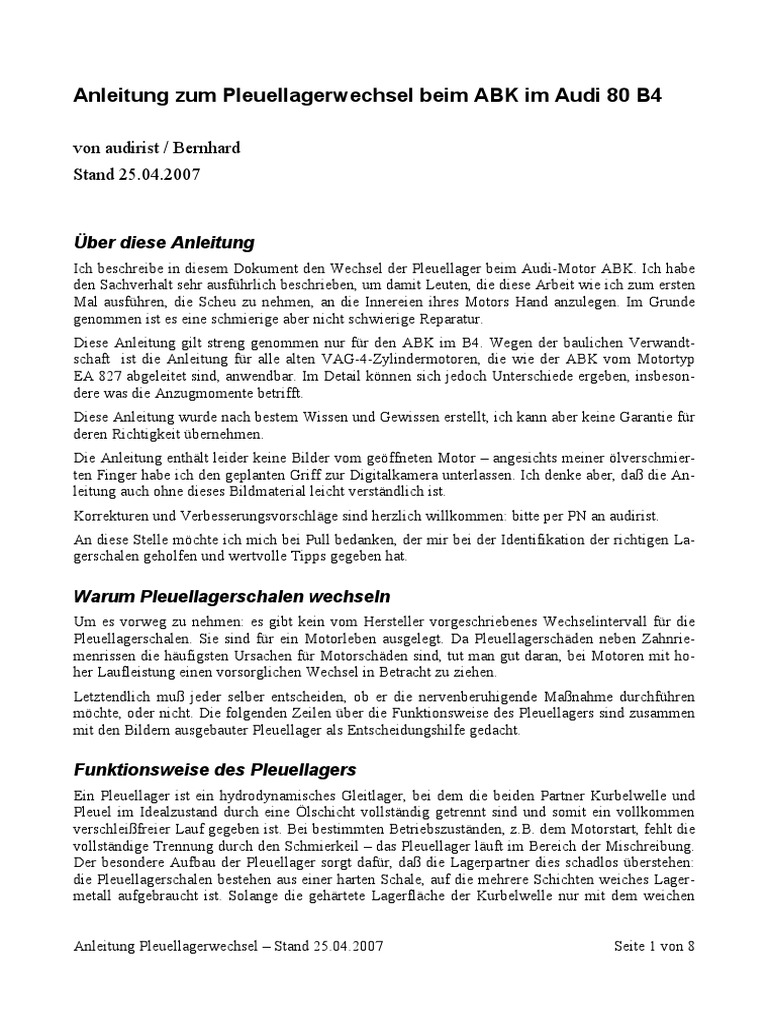 Anleitung zum Pleuellagerwechsel beim ABK im Audi 80 B4

von audirist / Bernhard
Stand 25.04.2007

Über diese Anleitung

Ich beschreibe in diesem Dokument den Wechsel der Pleuellager beim Audi-Motor ABK. Ich habe den Sachverhalt sehr ausführlich beschrieben, um damit Leuten, die diese Arbeit wie ich zum ersten Mal ausführen, die Scheu zu nehmen, an die Innereien ihres Motors Hand anzulegen. Im Grunde genommen ist es eine schmierige aber nicht schwierige Reparatur.

Diese Anleitung gilt streng genommen nur für den ABK im B4. Wegen der baulichen Verwandtschaft ist die Anleitung für alle alten VAG-4-Zylindermotoren, die wie der ABK vom Motortyp EA 827 abgeleitet sind, anwendbar. Im Detail können sich jedoch Unterschiede ergeben, insbesondere was die Anzugmomente betrifft.

Diese Anleitung wurde nach bestem Wissen und Gewissen erstellt, ich kann aber keine Garantie für deren Richtigkeit übernehmen.

Die Anleitung enthält leider keine Bilder vom geöffneten Motor – angesichts meiner ölverschmierten Finger habe ich den geplanten Griff zur Digitalkamera unterlassen. Ich denke aber, daß die Anleitung auch ohne dieses Bildmaterial leicht verständlich ist.

Korrekturen und Verbesserungsvorschläge sind herzlich willkommen: bitte per PN an audirist.

An diese Stelle möchte ich mich bei Pull bedanken, der mir bei der Identifikation der richtigen Lagerschalen geholfen und wertvolle Tipps gegeben hat.

Warum Pleuellagerschalen wechseln

Um es vorweg zu nehmen: es gibt kein vom Hersteller vorgeschriebenes Wechselintervall für die Pleuellagerschalen. Sie sind für ein Motorleben ausgelegt. Da Pleuellagerschäden neben Zahnriemenrissen die häufigsten Ursachen für Motorschäden sind, tut man gut daran, bei Motoren mit hoher Laufleistung einen vorsorglichen Wechsel in Betracht zu ziehen.

Letztendlich muß jeder selber entscheiden, ob er die nervenberuhigende Maßnahme durchführen möchte, oder nicht. Die folgenden Zeilen über die Funktionsweise des Pleuellagers sind zusammen mit den Bildern ausgebauter Pleuellager als Entscheidungshilfe gedacht.

Funktionsweise des Pleuellagers

Ein Pleuellager ist ein hydrodynamisches Gleitlager, bei dem die beiden Partner Kurbelwelle und Pleuel im Idealzustand durch eine Ölschicht vollständig getrennt sind und somit ein vollkommen verschleißfreier Lauf gegeben ist. Bei bestimmten Betriebszuständen, z.B. dem Motorstart, fehlt die vollständige Trennung durch den Schmierkeil – das Pleuellager läuft im Bereich der Mischreibung. Der besondere Aufbau der Pleuellager sorgt dafür, daß die Lagerpartner dies schadlos überstehen: die Pleuellagerschalen bestehen aus einer harten Schale, auf die mehrere Schichten weiches Lagermetall aufgebraucht ist. Solange die gehärtete Lagerfläche der Kurbelwelle nur mit dem weichen

Anleitung Pleuellagerwechsel – Stand 25.04.2007 Seite 1 von 8